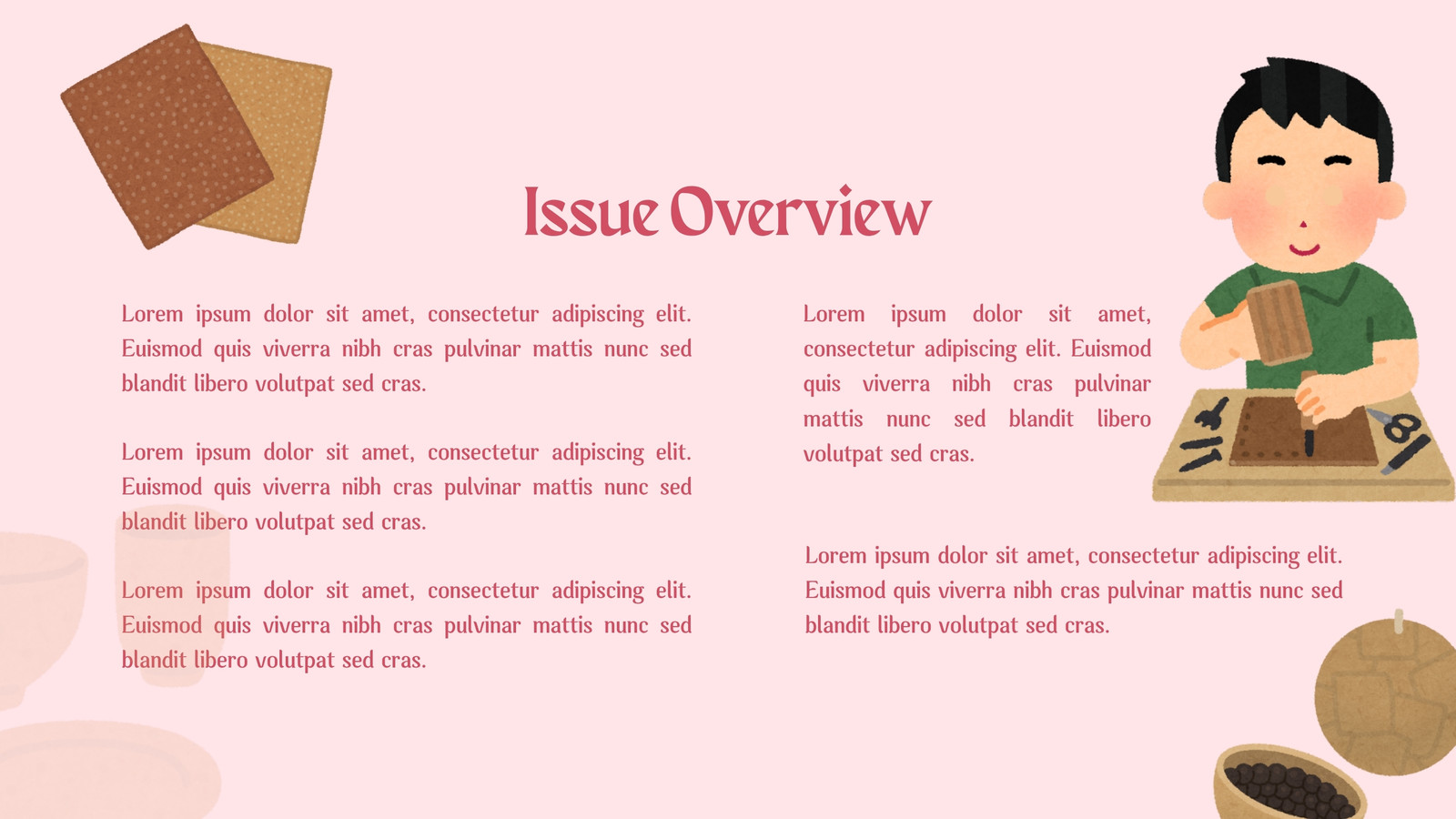 Issue Overview

Lorem ipsum dolor sit amet, consectetur adipiscing elit. Euismod quis viverra nibh cras pulvinar mattis nunc sed blandit libero volutpat sed cras.

Lorem ipsum dolor sit amet, consectetur adipiscing elit. Euismod quis viverra nibh cras pulvinar mattis nunc sed blandit libero volutpat sed cras.

Lorem ipsum dolor sit amet, consectetur adipiscing elit. Euismod quis viverra nibh cras pulvinar mattis nunc sed blandit libero volutpat sed cras.

Lorem ipsum dolor sit amet, consectetur adipiscing elit. Euismod quis viverra nibh cras pulvinar mattis nunc sed blandit libero volutpat sed cras.

Lorem ipsum dolor sit amet, consectetur adipiscing elit. Euismod quis viverra nibh cras pulvinar mattis nunc sed blandit libero volutpat sed cras.